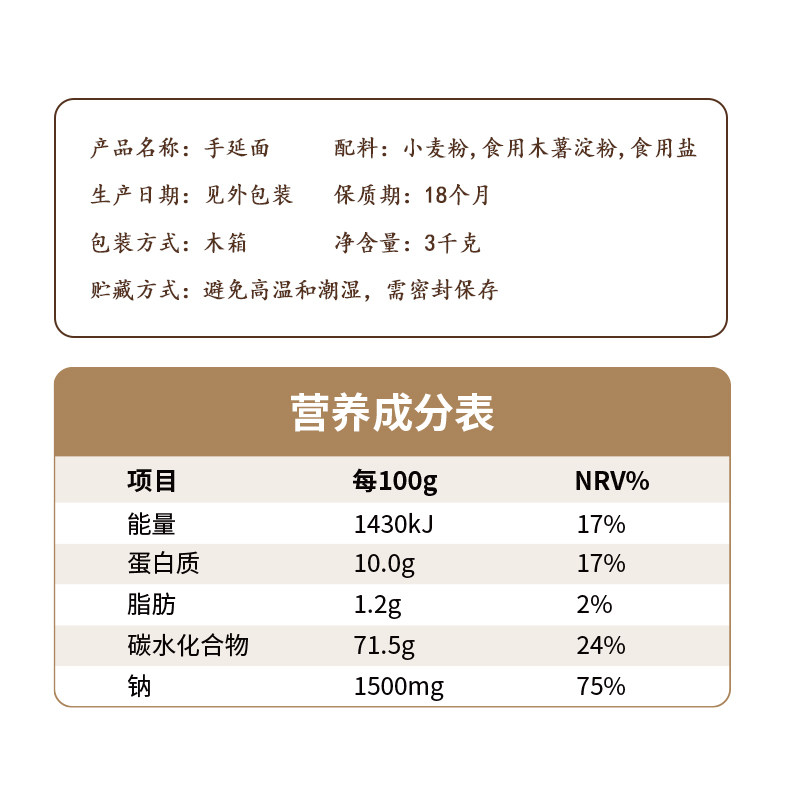 产品名称：手延面 配料：小麦粉,食用木薯淀粉,食用盐

生产日期：见外包装 保质期：18个月

包装方式：木箱 净含量：3千克

贮藏方式：避免高温和潮湿，需密封保存

营养成分表

| 项目 | 每100g | NRV% |
|---|---|---|
| 能量 | 1430kJ | 17% |
| 蛋白质 | 10.0g | 17% |
| 脂肪 | 1.2g | 2% |
| 碳水化合物 | 71.5g | 24% |
| 钠 | 1500mg | 75% |